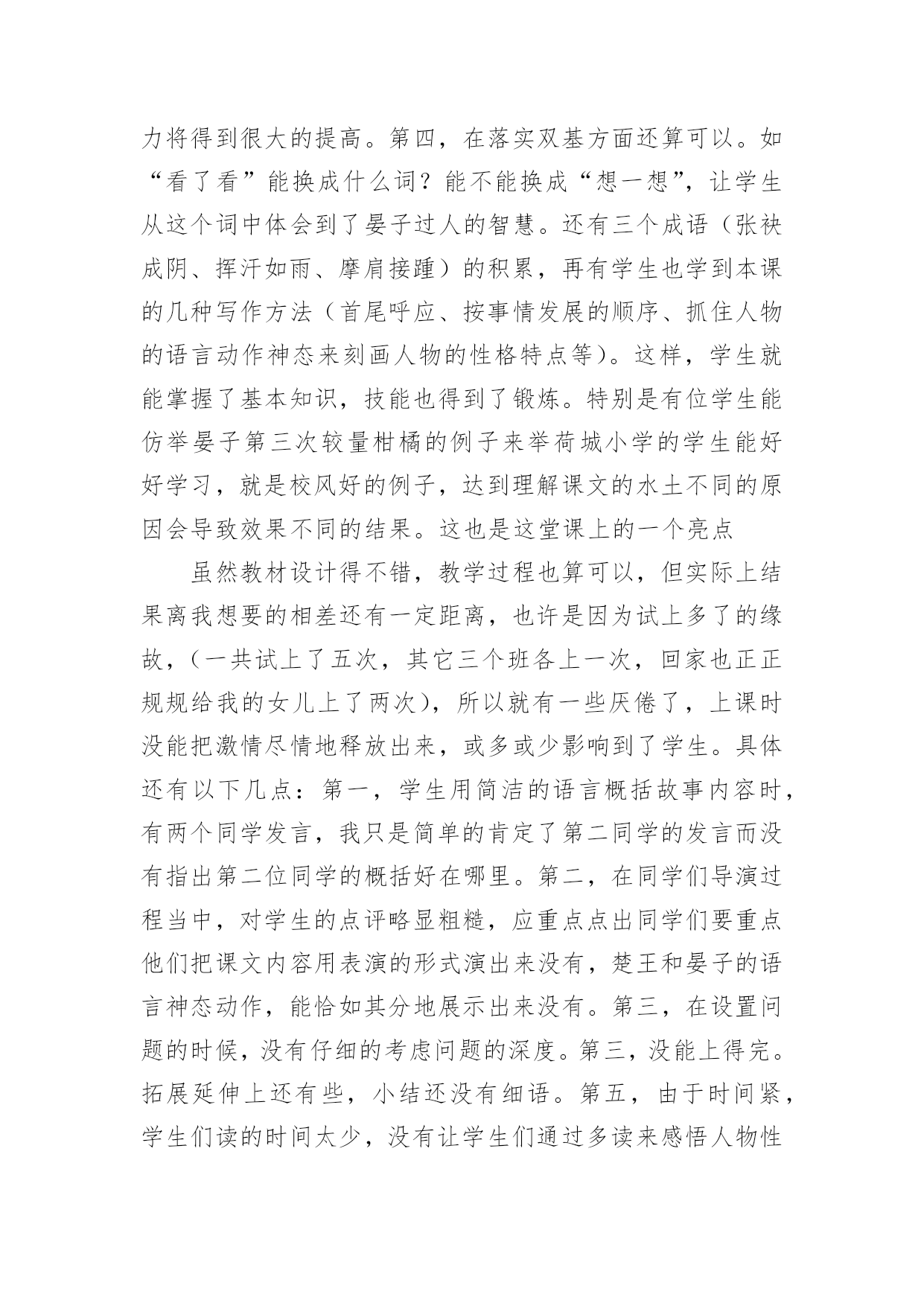 力将得到很大的提高。第四，在落实双基方面还算可以。如“看了看”能换成什么词？能不能换成“想一想”，让学生从这个词中体会到了晏子过人的智慧。还有三个成语（张袂成阴、挥汗如雨、摩肩接踵）的积累，再有学生也学到本课的几种写作方法（首尾呼应、按事情发展的顺序、抓住人物的语言动作神态来刻画人物的性格特点等）。这样，学生就能掌握了基本知识，技能也得到了锻炼。特别是有位学生能仿举晏子第三次较量柑橘的例子来举荷城小学的学生能好好学习，就是校风好的例子，达到理解课文的水土不同的原因会导致效果不同的结果。这也是这堂课上的一个亮点

虽然教材设计得不错，教学过程也算可以，但实际上结果离我想要的相差还有一定距离，也许是因为试上多了的缘故，（一共试上了五次，其它三个班各上一次，回家也正正规规给我的女儿上了两次），所以就有一些厌倦了，上课时没能把激情尽情地释放出来，或多或少影响到了学生。具体还有以下几点：第一，学生用简洁的语言概括故事内容时，有两个同学发言，我只是简单的肯定了第二同学的发言而没有指出第二位同学的概括好在哪里。第二，在同学们导演过程当中，对学生的点评略显粗糙，应重点点出同学们要重点他们把课文内容用表演的形式演出来没有，楚王和晏子的语言神态动作，能恰如其分地展示出来没有。第三，在设置问题的时候，没有仔细的考虑问题的深度。第三，没能上得完。拓展延伸上还有些，小结还没有细语。第五，由于时间紧，学生们读的时间太少，没有让学生们通过多读来感悟人物性